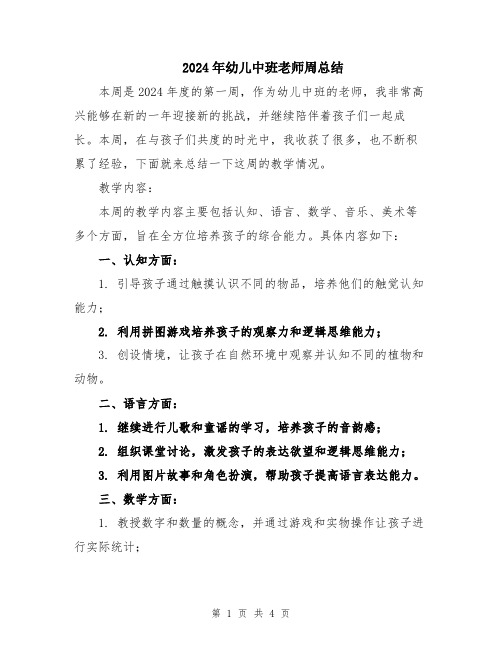 2024年幼儿中班老师周总结

本周是2024年度的第一周，作为幼儿中班的老师，我非常高兴能够在新的一年迎接新的挑战，并继续陪伴着孩子们一起成长。本周，在与孩子们共度的时光中，我收获了很多，也不断积累了经验，下面就来总结一下这周的教学情况。

教学内容：

本周的教学内容主要包括认知、语言、数学、音乐、美术等多个方面，旨在全方位培养孩子的综合能力。具体内容如下：

一、认知方面：

1. 引导孩子通过触摸认识不同的物品，培养他们的触觉认知能力；

2. 利用拼图游戏培养孩子的观察力和逻辑思维能力；

3. 创设情境，让孩子在自然环境中观察并认知不同的植物和动物。

二、语言方面：

1. 继续进行儿歌和童谣的学习，培养孩子的音韵感；

2. 组织课堂讨论，激发孩子的表达欲望和逻辑思维能力；

3. 利用图片故事和角色扮演，帮助孩子提高语言表达能力。

三、数学方面：

1. 教授数字和数量的概念，并通过游戏和实物操作让孩子进行实际统计；

第 1 页 共 4 页